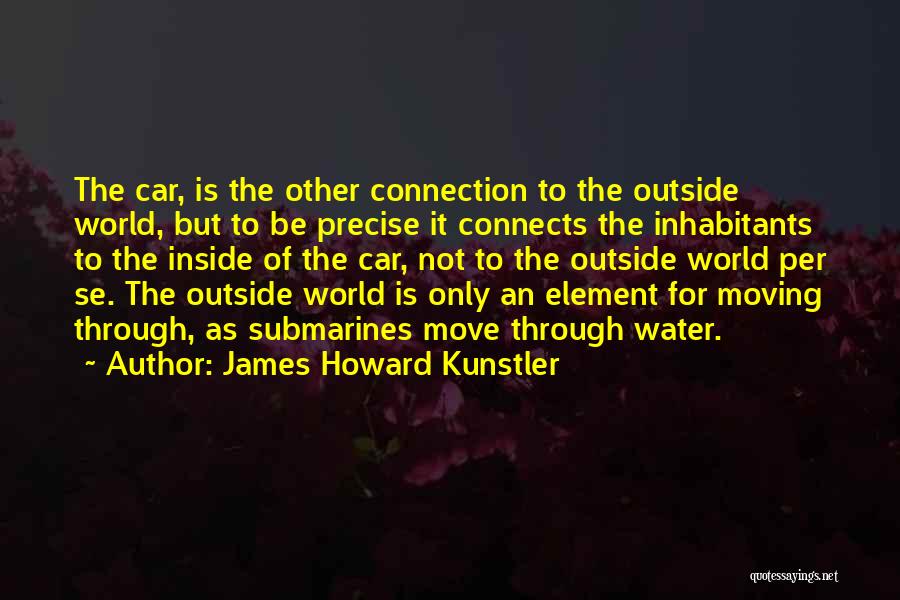 The car, is the other connection to the outside world, but to be precise it connects the inhabitants to the inside of the car, not to the outside world per se. The outside world is only an element for moving through, as submarines move through water.

~ Author: James Howard Kunstler

quotessayings.net